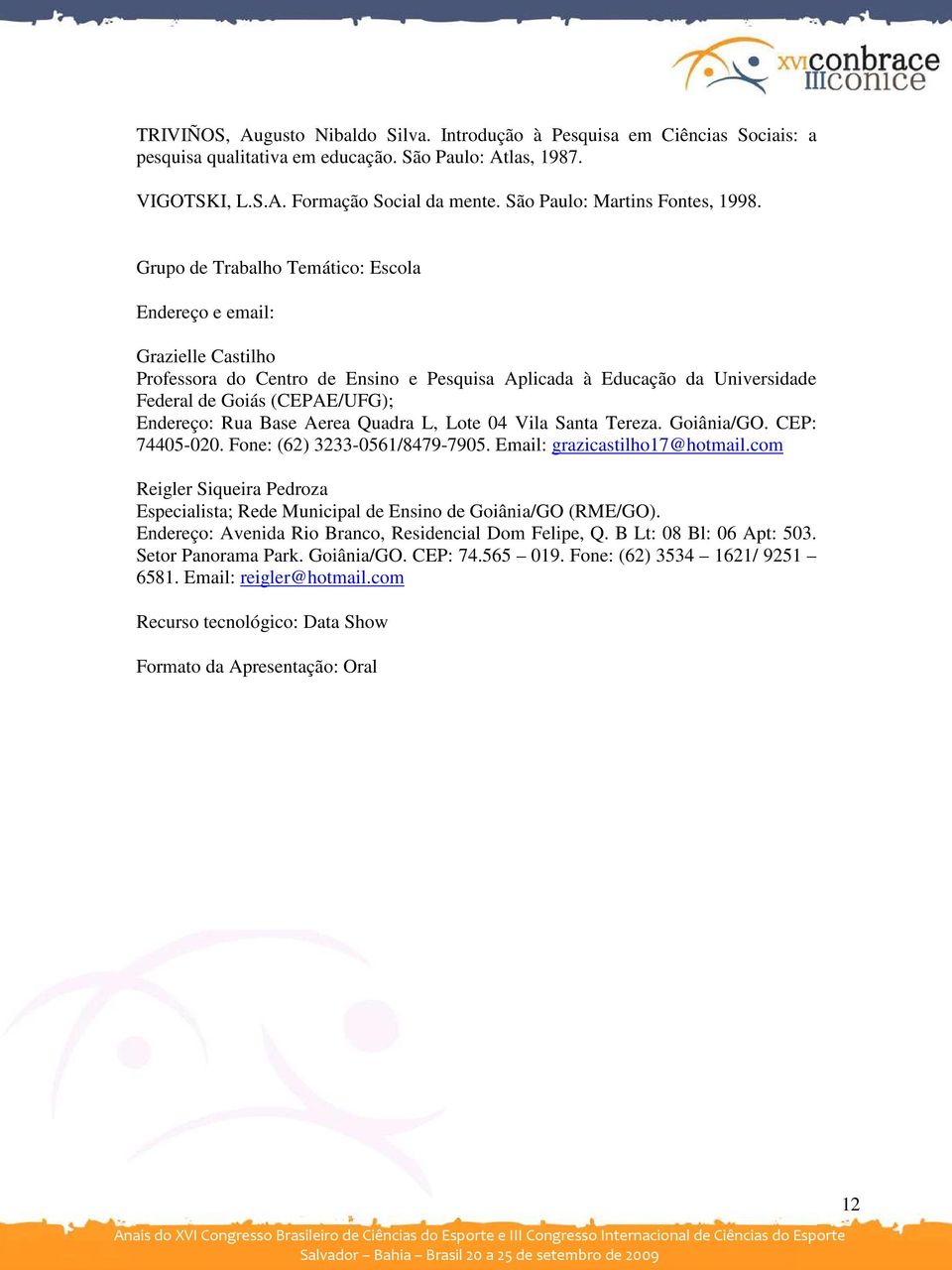 XVI conbrace
III conice

TRIVIÑOS, Augusto Nibaldo Silva. Introdução à Pesquisa em Ciências Sociais: a pesquisa qualitativa em educação. São Paulo: Atlas, 1987.

VIGOTSKI, L.S.A. Formação Social da mente. São Paulo: Martins Fontes, 1998.

Grupo de Trabalho Temático: Escola

Endereço e email:

Grazielle Castilho
Professora do Centro de Ensino e Pesquisa Aplicada à Educação da Universidade Federal de Goiás (CEPAE/UFG);
Endereço: Rua Base Aerea Quadra L, Lote 04 Vila Santa Tereza. Goiânia/GO. CEP: 74405-020. Fone: (62) 3233-0561/8479-7905. Email: grazicastilho17@hotmail.com

Reigler Siqueira Pedroza
Especialista; Rede Municipal de Ensino de Goiânia/GO (RME/GO).
Endereço: Avenida Rio Branco, Residencial Dom Felipe, Q. B Lt: 08 Bl: 06 Apt: 503. Setor Panorama Park. Goiânia/GO. CEP: 74.565 – 019. Fone: (62) 3534 – 1621/ 9251 – 6581. Email: reigler@hotmail.com

Recurso tecnológico: Data Show

Formato da Apresentação: Oral

12

Anais do XVI Congresso Brasileiro de Ciências do Esporte e III Congresso Internacional de Ciências do Esporte
Salvador – Bahia – Brasil 20 a 25 de setembro de 2009